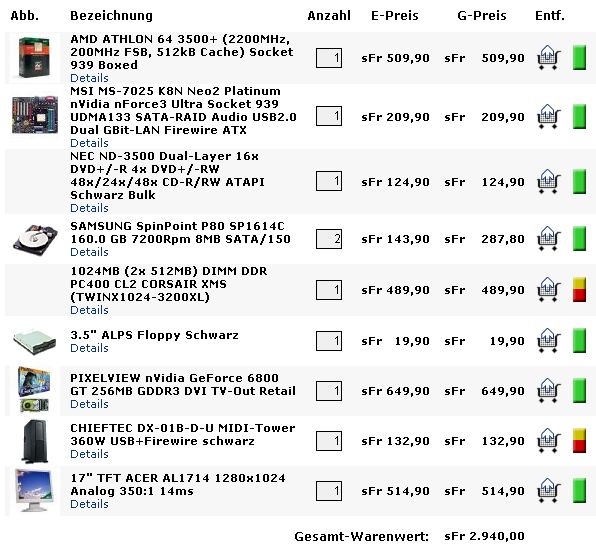 | Abb. | Bezeichnung | Anzahl | E-Preis | G-Preis | Entf. |
|---|---|---|---|---|---|
| | AMD ATHLON 64 3500+ (2200MHz, 200MHz FSB, 512kB Cache) Socket 939 Boxed Details | 1 | sFr 509,90 | sFr 509,90 | |
| | MSI MS-7025 K8N Neo2 Platinum nVidia nForce3 Ultra Socket 939 UDMA133 SATA-RAID Audio USB2.0 Dual GBit-LAN Firewire ATX Details | 1 | sFr 209,90 | sFr 209,90 | |
| | NEC ND-3500 Dual-Layer 16x DVD+/-R 4x DVD+/-RW 48x/24x/48x CD-R/RW ATAPI Schwarz Bulk Details | 1 | sFr 124,90 | sFr 124,90 | |
| | SAMSUNG SpinPoint P80 SP1614C 160.0 GB 7200Rpm 8MB SATA/150 Details | 2 | sFr 143,90 | sFr 287,80 | |
| | 1024MB (2x 512MB) DIMM DDR PC400 CL2 CORSAIR XMS (TWINX1024-3200XL) Details | 1 | sFr 489,90 | sFr 489,90 | |
| | 3.5" ALPS Floppy Schwarz Details | 1 | sFr 19,90 | sFr 19,90 | |
| | PIXELVIEW nVidia GeForce 6800 GT 256MB GDDR3 DVI TV-Out Retail Details | 1 | sFr 649,90 | sFr 649,90 | |
| | CHIEFTEC DX-01B-D-U MIDI-Tower 360W USB+Firewire schwarz Details | 1 | sFr 132,90 | sFr 132,90 | |
| | 17" TFT ACER AL1714 1280x1024 Analog 350:1 14ms Details | 1 | sFr 514,90 | sFr 514,90 | |

Gesamt-Warenwert: sFr 2.940,00